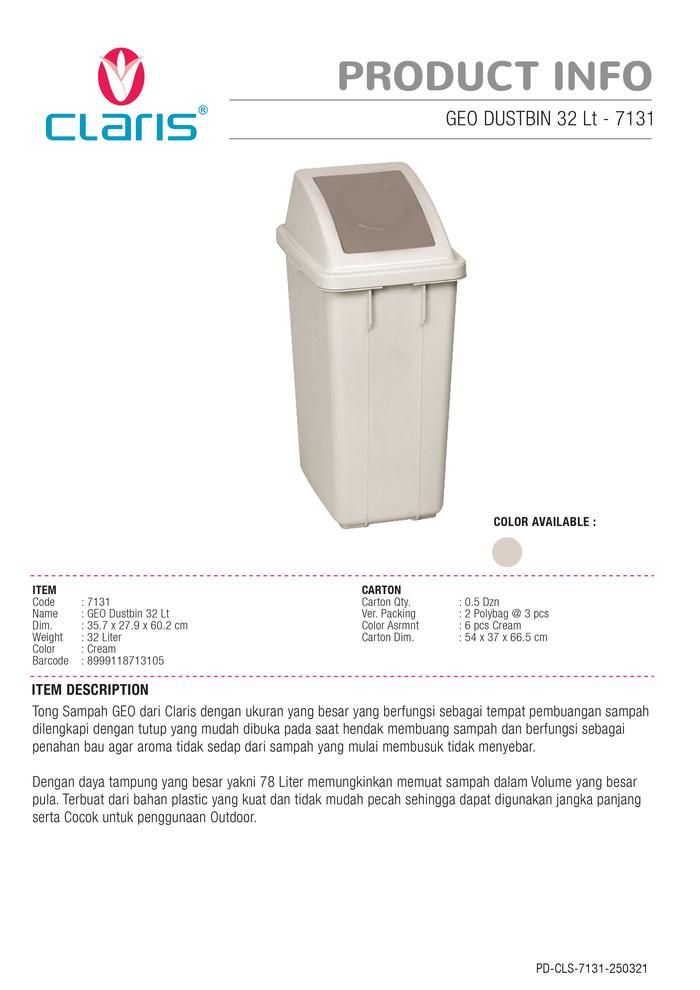 claris®

PRODUCT INFO

GEO DUSTBIN 32 Lt - 7131

COLOR AVAILABLE :

ITEM
Code : 7131
Name : GEO Dustbin 32 Lt
Dim. : 35.7 x 27.9 x 60.2 cm
Weight : 32 Liter
Color : Cream
Barcode : 8999118713105

CARTON
Carton Qty. : 0.5 Dzn
Ver. Packing : 2 Polybag @ 3 pcs
Color Asrmnt : 6 pcs Cream
Carton Dim. : 54 x 37 x 66.5 cm

ITEM DESCRIPTION

Tong Sampah GEO dari Claris dengan ukuran yang besar yang berfungsi sebagai tempat pembuangan sampah dilengkapi dengan tutup yang mudah dibuka pada saat hendak membuang sampah dan berfungsi sebagai penahan bau agar aroma tidak sedap dari sampah yang mulai membusuk tidak menyebar.

Dengan daya tampung yang besar yakni 78 Liter memungkinkan memuat sampah dalam Volume yang besar pula. Terbuat dari bahan plastic yang kuat dan tidak mudah pecah sehingga dapat digunakan jangka panjang serta Cocok untuk penggunaan Outdoor.

PD-CLS-7131-250321